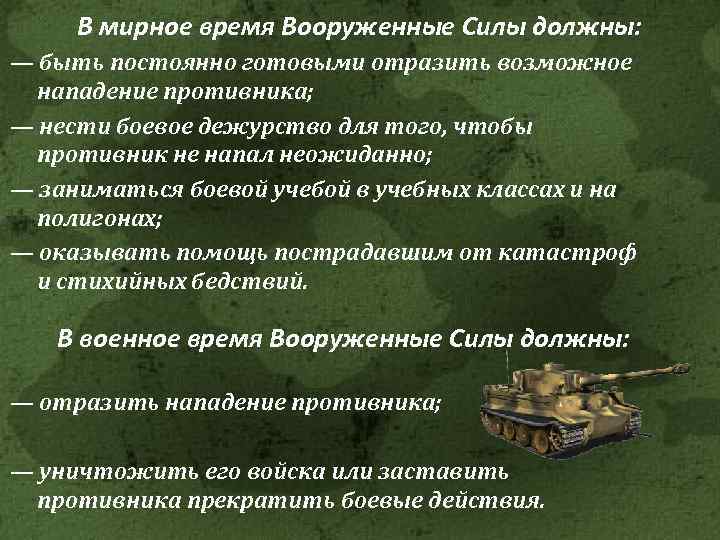 В мирное время Вооруженные Силы должны:

— быть постоянно готовыми отразить возможное нападение противника;

— нести боевое дежурство для того, чтобы противник не напал неожиданно;

— заниматься боевой учебой в учебных классах и на полигонах;

— оказывать помощь пострадавшим от катастроф и стихийных бедствий.

В военное время Вооруженные Силы должны:

— отразить нападение противника;

— уничтожить его войска или заставить противника прекратить боевые действия.